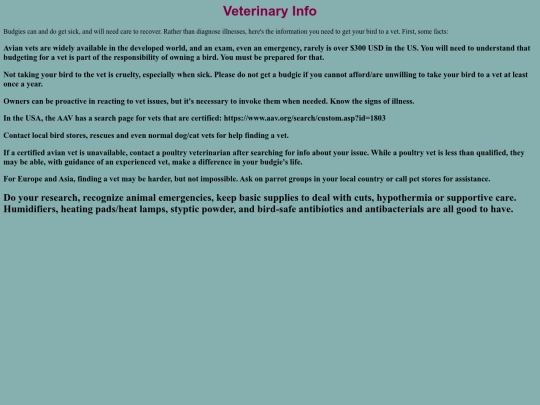 Veterinary Info

Budgies can and do get sick, and will need care to recover. Rather than diagnose illnesses, here's the information you need to get your bird to a vet. First, some facts:

Avian vets are widely available in the developed world, and an exam, even an emergency, rarely is over $300 USD in the US. You will need to understand that budgeting for a vet is part of the responsibility of owning a bird. You must be prepared for that.

Not taking your bird to the vet is cruelty, especially when sick. Please do not get a budgie if you cannot afford/are unwilling to take your bird to a vet at least once a year.

Owners can be proactive in reacting to vet issues, but it's necessary to invoke them when needed. Know the signs of illness.

In the USA, the AAV has a search page for vets that are certified: https://www.aav.org/search/custom.asp?id=1803

Contact local bird stores, rescues and even normal dog/cat vets for help finding a vet.

If a certified avian vet is unavailable, contact a poultry veterinarian after searching for info about your issue. While a poultry vet is less than qualified, they may be able, with guidance of an experienced vet, make a difference in your budgie's life.

For Europe and Asia, finding a vet may be harder, but not impossible. Ask on parrot groups in your local country or call pet stores for assistance.

Do your research, recognize animal emergencies, keep basic supplies to deal with cuts, hypothermia or supportive care. Humidifiers, heating pads/heat lamps, styptic powder, and bird-safe antibiotics and antibacterials are all good to have.